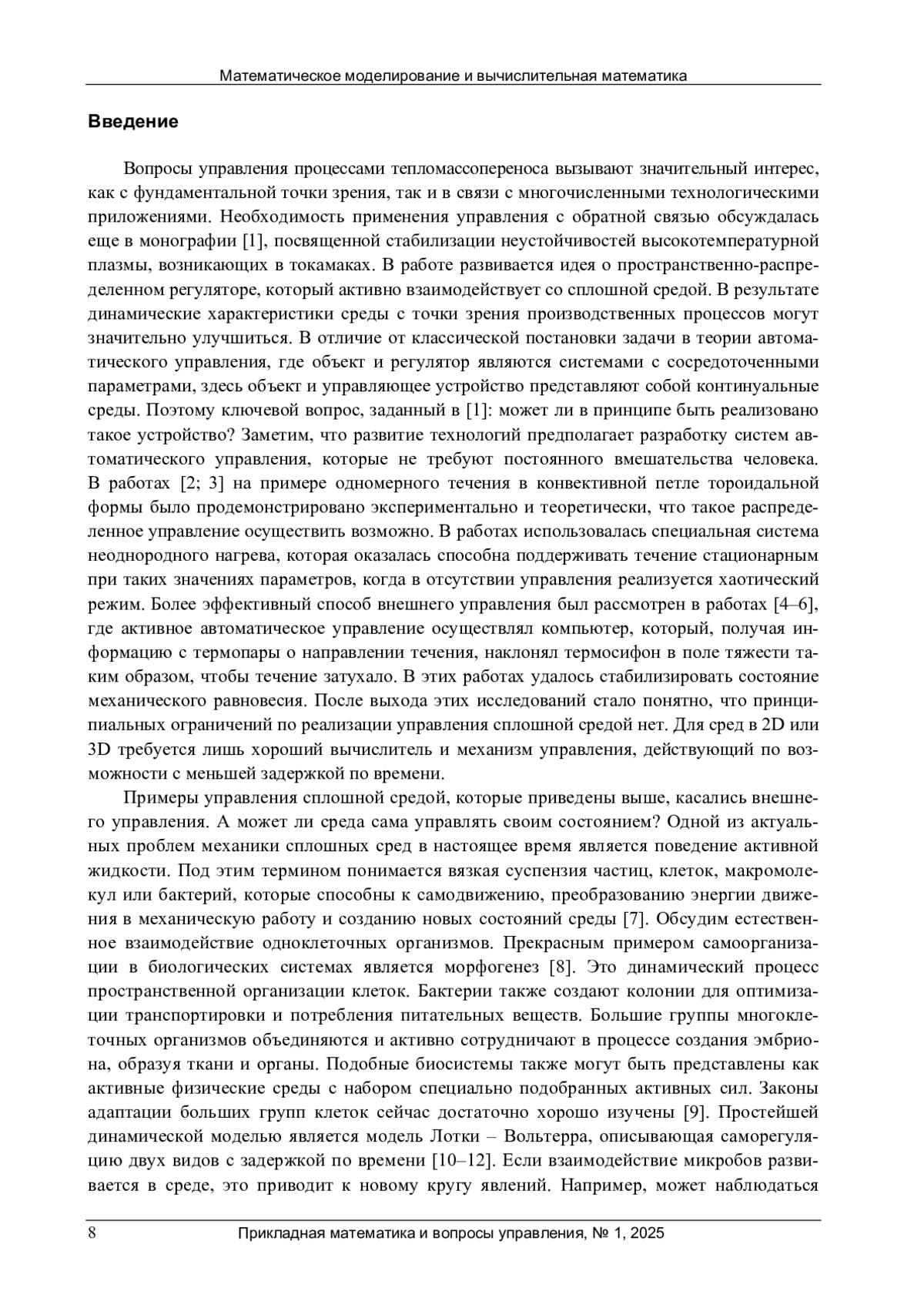 Математическое моделирование и вычислительная математика

Введение

Вопросы управления процессами тепломассопереноса вызывают значительный интерес, как с фундаментальной точки зрения, так и в связи с многочисленными технологическими приложениями. Необходимость применения управления с обратной связью обсуждалась еще в монографии [1], посвященной стабилизации неустойчивостей высокотемпературной плазмы, возникающих в токамаках. В работе развивается идея о пространственно-распределенном регуляторе, который активно взаимодействует со сплошной средой. В результате динамические характеристики среды с точки зрения производственных процессов могут значительно улучшиться. В отличие от классической постановки задачи в теории автоматического управления, где объект и регулятор являются системами с сосредоточенными параметрами, здесь объект и управляющее устройство представляют собой континуальные среды. Поэтому ключевой вопрос, заданный в [1]: может ли в принципе быть реализовано такое устройство? Заметим, что развитие технологий предполагает разработку систем автоматического управления, которые не требуют постоянного вмешательства человека. В работах [2; 3] на примере одномерного течения в конвективной петле тороидальной формы было продемонстрировано экспериментально и теоретически, что такое распределенное управление осуществить возможно. В работах использовалась специальная система неоднородного нагрева, которая оказалась способна поддерживать течение стационарным при таких значениях параметров, когда в отсутствии управления реализуется хаотический режим. Более эффективный способ внешнего управления был рассмотрен в работах [4–6], где активное автоматическое управление осуществлял компьютер, который, получая информацию с термопары о направлении течения, наклонял термосифон в поле тяжести таким образом, чтобы течение затухало. В этих работах удалось стабилизировать состояние механического равновесия. После выхода этих исследований стало понятно, что принципиальных ограничений по реализации управления сплошной средой нет. Для сред в 2D или 3D требуется лишь хороший вычислитель и механизм управления, действующий по возможности с меньшей задержкой по времени.

Примеры управления сплошной средой, которые приведены выше, касались внешнего управления. А может ли среда сама управлять своим состоянием? Одной из актуальных проблем механики сплошных сред в настоящее время является поведение активной жидкости. Под этим термином понимается вязкая суспензия частиц, клеток, макромолекул или бактерий, которые способны к самодвижению, преобразованию энергии движения в механическую работу и созданию новых состояний среды [7]. Обсудим естественное взаимодействие одноклеточных организмов. Прекрасным примером самоорганизации в биологических системах является морфогенез [8]. Это динамический процесс пространственной организации клеток. Бактерии также создают колонии для оптимизации транспортировки и потребления питательных веществ. Большие группы многоклеточных организмов объединяются и активно сотрудничают в процессе создания эмбриона, образуя ткани и органы. Подобные биосистемы также могут быть представлены как активные физические среды с набором специально подобранных активных сил. Законы адаптации больших групп клеток сейчас достаточно хорошо изучены [9]. Простейшей динамической моделью является модель Лотки – Вольтерра, описывающая саморегуляцию двух видов с задержкой по времени [10–12]. Если взаимодействие микробов развивается в среде, это приводит к новому кругу явлений. Например, может наблюдаться

8 Прикладная математика и вопросы управления, № 1, 2025